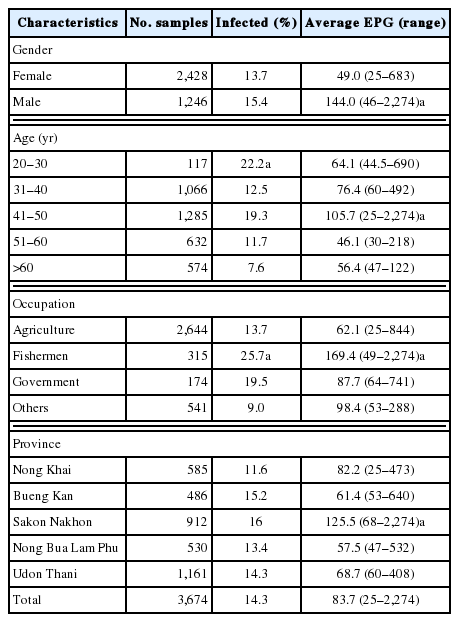 | Characteristics | No. samples | Infected (%) | Average EPG (range) |
|---|---|---|---|
| Gender | | | |
| Female | 2,428 | 13.7 | 49.0 (25–683) |
| Male | 1,246 | 15.4 | 144.0 (46–2,274)a |
| Age (yr) | | | |
| 20–30 | 117 | 22.2a | 64.1 (44.5–690) |
| 31–40 | 1,066 | 12.5 | 76.4 (60–492) |
| 41–50 | 1,285 | 19.3 | 105.7 (25–2,274)a |
| 51–60 | 632 | 11.7 | 46.1 (30–218) |
| >60 | 574 | 7.6 | 56.4 (47–122) |
| Occupation | | | |
| Agriculture | 2,644 | 13.7 | 62.1 (25–844) |
| Fishermen | 315 | 25.7a | 169.4 (49–2,274)a |
| Government | 174 | 19.5 | 87.7 (64–741) |
| Others | 541 | 9.0 | 98.4 (53–288) |
| Province | | | |
| Nong Khai | 585 | 11.6 | 82.2 (25–473) |
| Bueng Kan | 486 | 15.2 | 61.4 (53–640) |
| Sakon Nakhon | 912 | 16 | 125.5 (68–2,274)a |
| Nong Bua Lam Phu | 530 | 13.4 | 57.5 (47–532) |
| Udon Thani | 1,161 | 14.3 | 68.7 (60–408) |
| Total | 3,674 | 14.3 | 83.7 (25–2,274) |